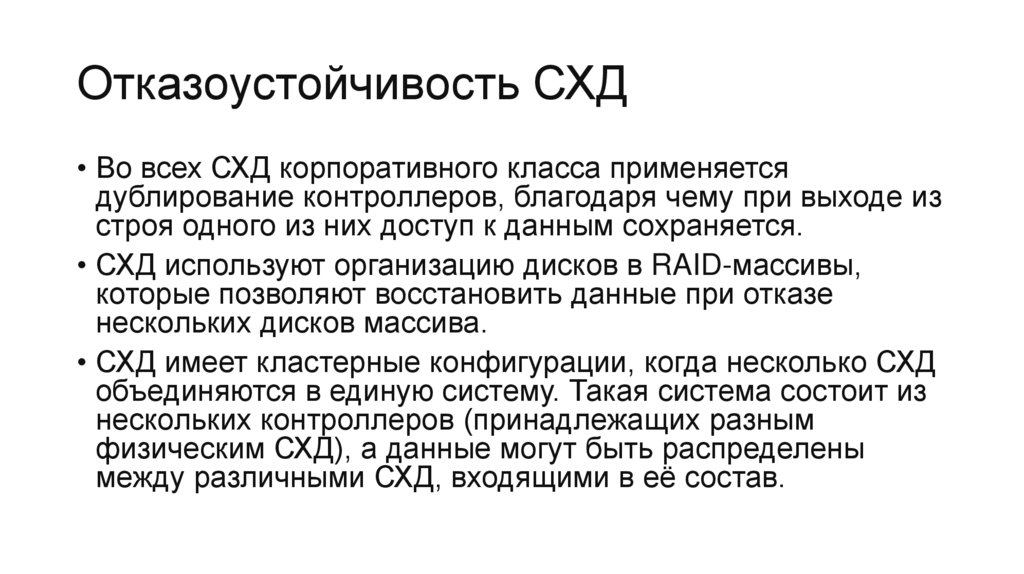 Отказоустойчивость СХД

• Во всех СХД корпоративного класса применяется дублирование контроллеров, благодаря чему при выходе из строя одного из них доступ к данным сохраняется.
• СХД используют организацию дисков в RAID-массивы, которые позволяют восстановить данные при отказе нескольких дисков массива.
• СХД имеет кластерные конфигурации, когда несколько СХД объединяются в единую систему. Такая система состоит из нескольких контроллеров (принадлежащих разным физическим СХД), а данные могут быть распределены между различными СХД, входящими в её состав.